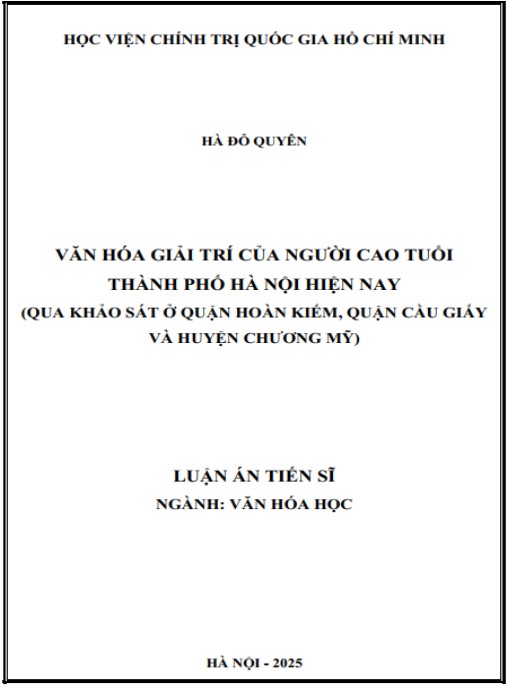 HỌC VIỆN CHÍNH TRỊ QUỐC GIA HỒ CHÍ MINH

HÀ ĐỖ QUYÊN

VĂN HÓA GIẢI TRÍ CỦA NGƯỜI CAO TUỔI THÀNH PHỐ HÀ NỘI HIỆN NAY
(QUA KHẢO SÁT Ở QUẬN HOÀN KIẾM, QUẬN CẦU GIẤY VÀ HUYỆN CHƯƠNG MỸ)

LUẬN ÁN TIẾN SĨ
NGÀNH: VĂN HÓA HỌC

HÀ NỘI - 2025